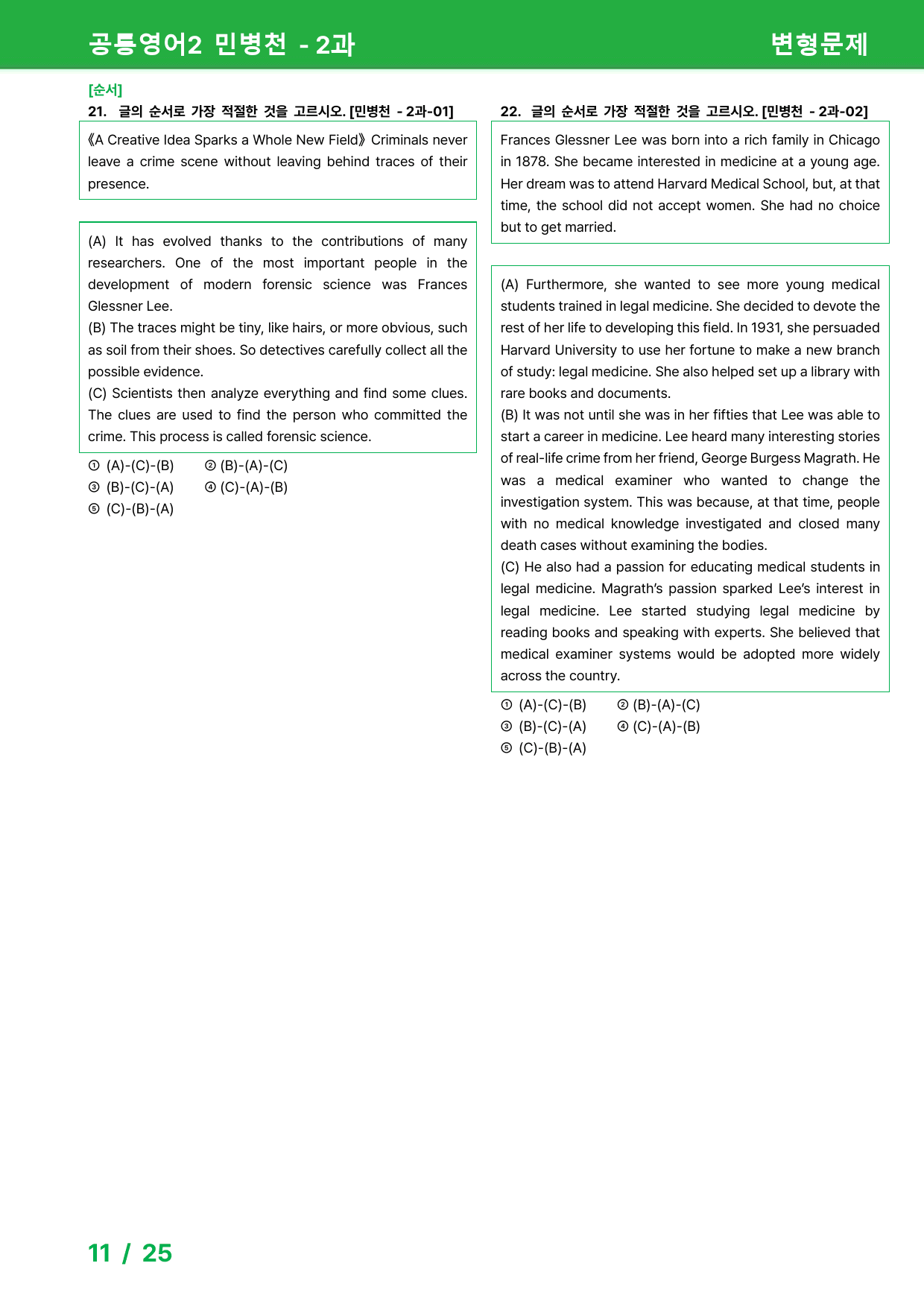 공통영어2 민병천 - 2과 변형문제

[순서]
21. 글의 순서로 가장 적절한 것을 고르시오. [민병천 - 2과-01]

《A Creative Idea Sparks a Whole New Field》 Criminals never leave a crime scene without leaving behind traces of their presence.

(A) It has evolved thanks to the contributions of many researchers. One of the most important people in the development of modern forensic science was Frances Glessner Lee.
(B) The traces might be tiny, like hairs, or more obvious, such as soil from their shoes. So detectives carefully collect all the possible evidence.
(C) Scientists then analyze everything and find some clues. The clues are used to find the person who committed the crime. This process is called forensic science.

① (A)-(C)-(B) ② (B)-(A)-(C)
③ (B)-(C)-(A) ④ (C)-(A)-(B)
⑤ (C)-(B)-(A)

22. 글의 순서로 가장 적절한 것을 고르시오. [민병천 - 2과-02]

Frances Glessner Lee was born into a rich family in Chicago in 1878. She became interested in medicine at a young age. Her dream was to attend Harvard Medical School, but, at that time, the school did not accept women. She had no choice but to get married.

(A) Furthermore, she wanted to see more young medical students trained in legal medicine. She decided to devote the rest of her life to developing this field. In 1931, she persuaded Harvard University to use her fortune to make a new branch of study: legal medicine. She also helped set up a library with rare books and documents.
(B) It was not until she was in her fifties that Lee was able to start a career in medicine. Lee heard many interesting stories of real-life crime from her friend, George Burgess Magrath. He was a medical examiner who wanted to change the investigation system. This was because, at that time, people with no medical knowledge investigated and closed many death cases without examining the bodies.
(C) He also had a passion for educating medical students in legal medicine. Magrath's passion sparked Lee's interest in legal medicine. Lee started studying legal medicine by reading books and speaking with experts. She believed that medical examiner systems would be adopted more widely across the country.

① (A)-(C)-(B) ② (B)-(A)-(C)
③ (B)-(C)-(A) ④ (C)-(A)-(B)
⑤ (C)-(B)-(A)

11 / 25